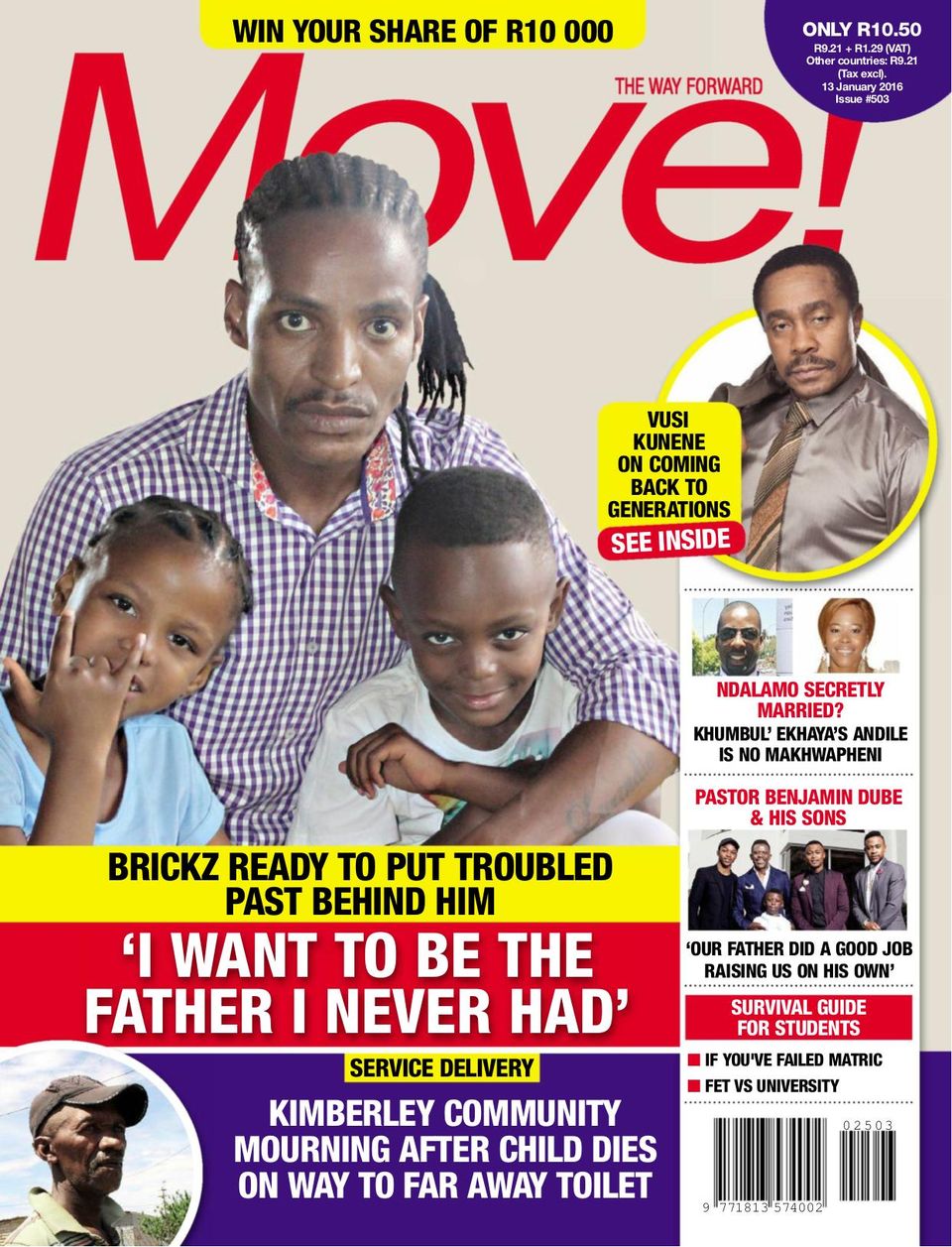 WIN YOUR SHARE OF R10 000

ONLY R10.50
R9.21 + R1.29 (VAT)
Other countries: R9.21 (Tax excl).
13 January 2016
Issue #503

Move!

THE WAY FORWARD

VUSI KUNENE ON COMING BACK TO GENERATIONS

SEE INSIDE

NDALAMO SECRETLY MARRIED?

KHUMBUL' EKHAYA'S ANDILE IS NO MAKHWAPHENI

PASTOR BENJAMIN DUBE & HIS SONS

'OUR FATHER DID A GOOD JOB RAISING US ON HIS OWN'

SURVIVAL GUIDE FOR STUDENTS

IF YOU'VE FAILED MATRIC

FET VS UNIVERSITY

BRICKZ READY TO PUT TROUBLED PAST BEHIND HIM

'I WANT TO BE THE FATHER I NEVER HAD'

SERVICE DELIVERY

KIMBERLEY COMMUNITY MOURNING AFTER CHILD DIES ON WAY TO FAR AWAY TOILET

02503

9 771813 574002